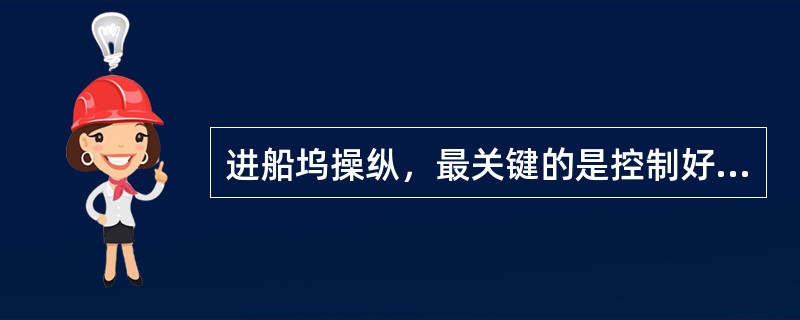 进船坞操纵，最关键的是控制好...